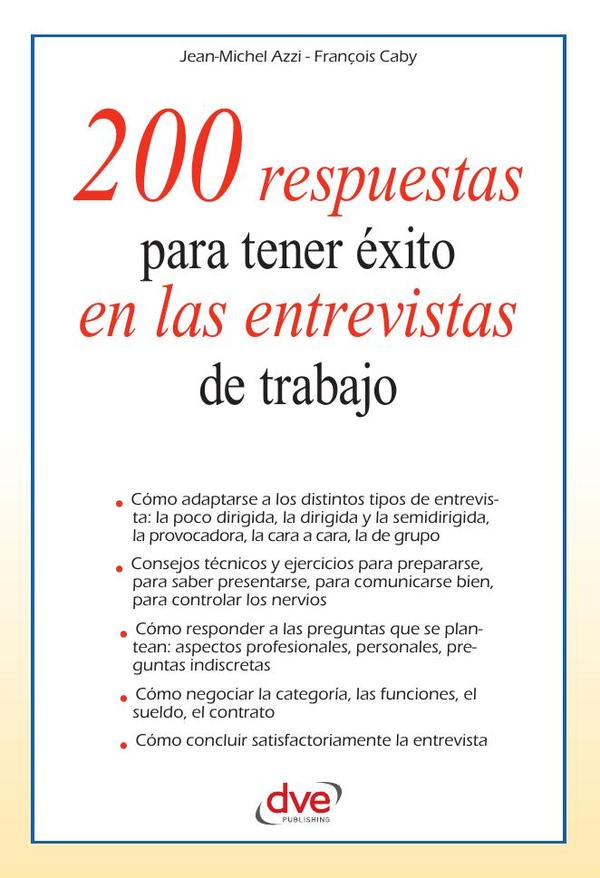 Jean-Michel Azzi - François Caby

200 respuestas
para tener éxito
en las entrevistas
de trabajo

• Cómo adaptarse a los distintos tipos de entrevista: la poco dirigida, la dirigida y la semidirigida, la provocadora, la cara a cara, la de grupo

• Consejos técnicos y ejercicios para prepararse, para saber presentarse, para comunicarse bien, para controlar los nervios

• Cómo responder a las preguntas que se plantean: aspectos profesionales, personales, preguntas indiscretas

• Cómo negociar la categoría, las funciones, el sueldo, el contrato

• Cómo concluir satisfactoriamente la entrevista

dve
PUBLISHING